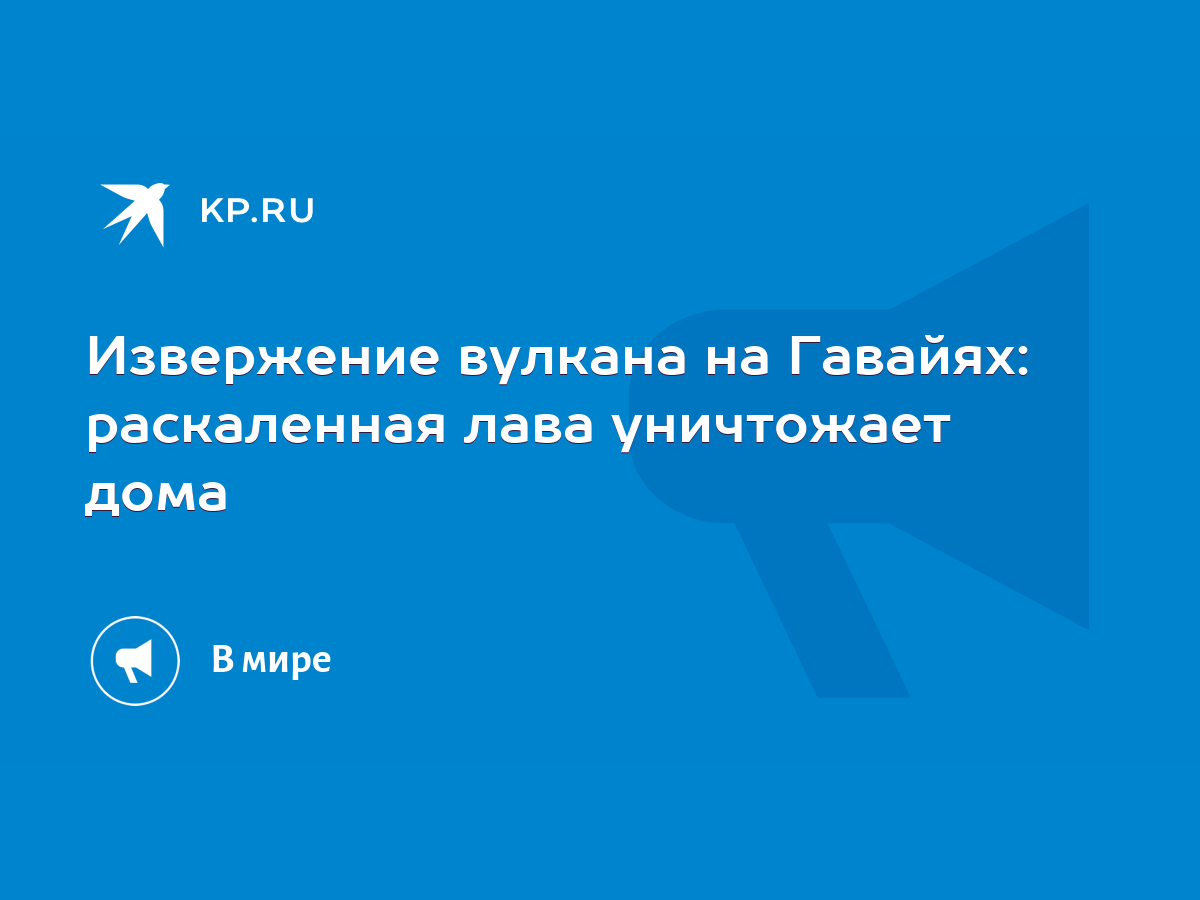 KP.RU

Извержение вулкана на Гавайях: раскаленная лава уничтожает дома

В мире